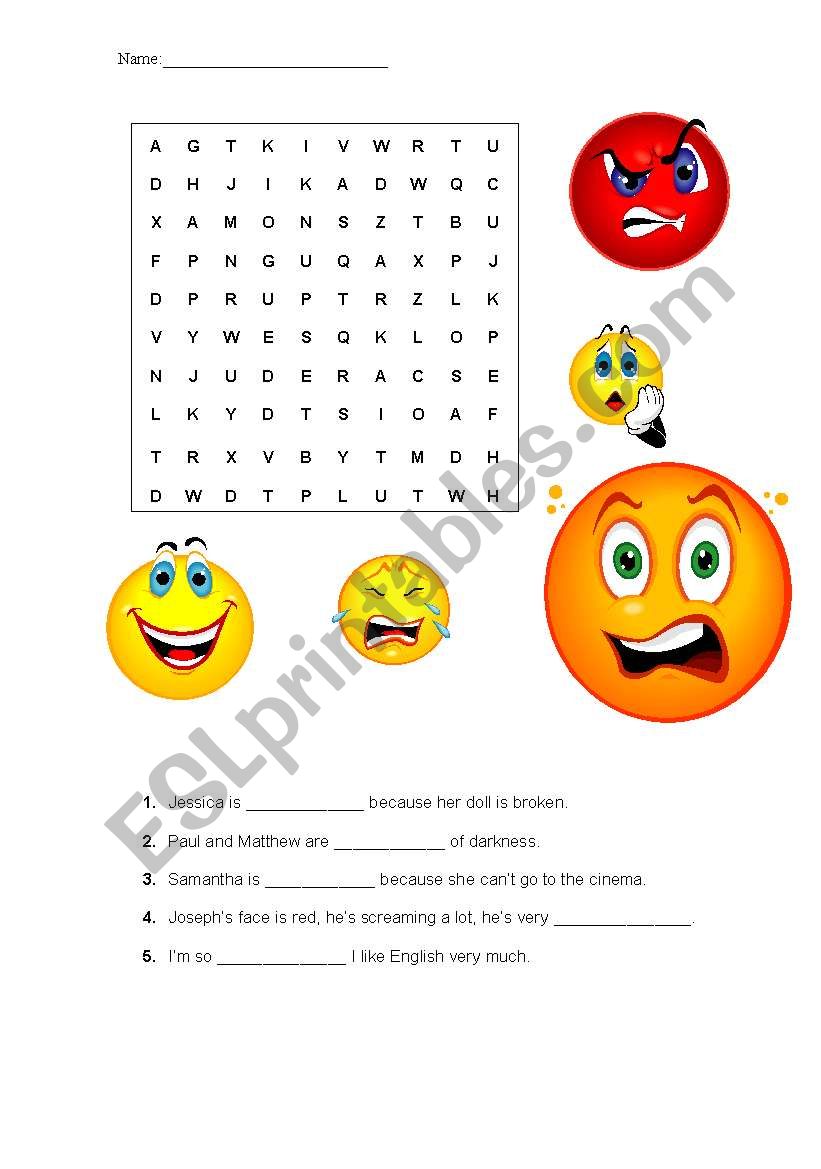 Name:___________________________

| A | G | T | K | I | V | W | R | T | U |
|---|---|---|---|---|---|---|---|---|---|
| D | H | J | I | K | A | D | W | Q | C |
| X | A | M | O | N | S | Z | T | B | U |
| F | P | N | G | U | Q | A | X | P | J |
| D | P | R | U | P | T | R | Z | L | K |
| V | Y | W | E | S | Q | K | L | O | P |
| N | J | U | D | E | R | A | C | S | E |
| L | K | Y | D | T | S | I | O | A | F |
| T | R | X | V | B | Y | T | M | D | H |
| D | W | D | T | P | L | U | T | W | H |

ESLprintables.com

1. Jessica is _____________ because her doll is broken.

2. Paul and Matthew are ____________ of darkness.

3. Samantha is ____________ because she can't go to the cinema.

4. Joseph's face is red, he's screaming a lot, he's very _______________.

5. I'm so ______________ I like English very much.